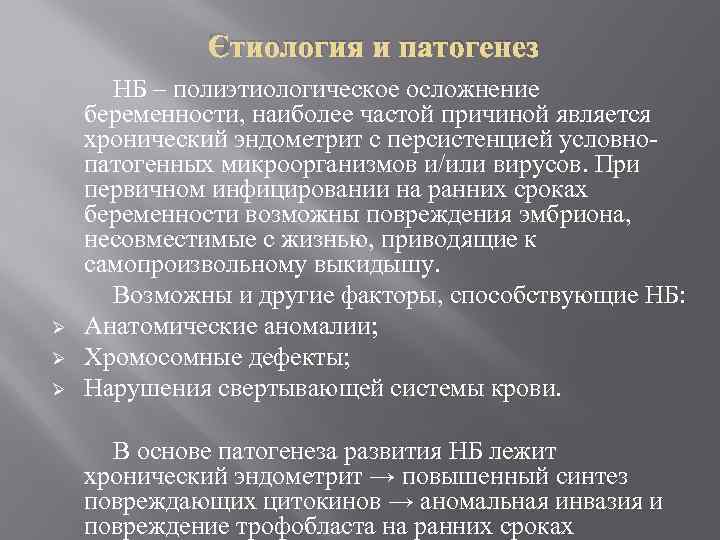 Єтиология и патогенез

НБ – полиэтиологическое осложнение беременности, наиболее частой причиной является хронический эндометрит с персистенцией условно-патогенных микроорганизмов и/или вирусов. При первичном инфицировании на ранних сроках беременности возможны повреждения эмбриона, несовместимые с жизнью, приводящие к самопроизвольному выкидышу.

Возможны и другие факторы, способствующие НБ:

➢ Анатомические аномалии;
➢ Хромосомные дефекты;
➢ Нарушения свертывающей системы крови.

В основе патогенеза развития НБ лежит хронический эндометрит → повышенный синтез повреждающих цитокинов → аномальная инвазия и повреждение трофобласта на ранних сроках